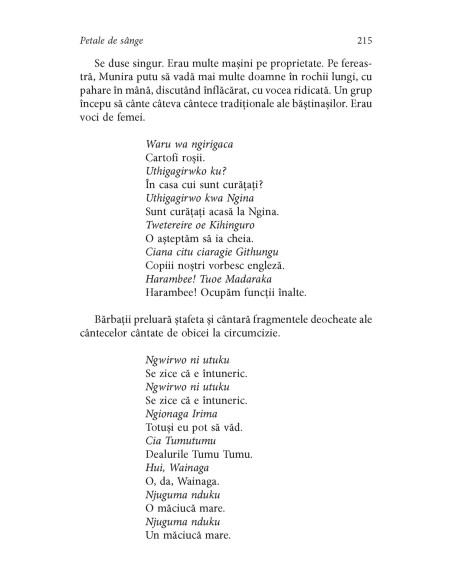 Petale de sânge 215

Se duse singur. Erau multe mașini pe proprietate. Pe fereastră, Munira putu să vadă mai multe doamne în rochii lungi, cu pahare în mână, discutând înflăcărat, cu vocea ridicată. Un grup începu să cânte câteva cântece tradiționale ale băștinașilor. Erau voci de femei.

Waru wa ngirigaca
Cartofi roșii.
Uthigagirwko ku?
În casa cui sunt curățați?
Uthigagirwo kwa Ngina
Sunt curățați acasă la Ngina.
Twetereire oe Kihinguro
O așteptăm să ia cheia.
Ciana citu ciaragie Githungu
Copiii noștri vorbesc engleză.
Harambee! Tuoe Madaraka
Harambee! Ocupăm funcții înalte.

Bărbații preluară ștafeta și cântară fragmentele deocheate ale cântecelor cântate de obicei la circumcizie.

Ngwirwo ni utuku
Se zice că e întuneric.
Ngwirwo ni utuku
Se zice că e întuneric.
Ngionaga Irima
Totuși eu pot să văd.
Cia Tumutumu
Dealurile Tumu Tumu.
Hui, Wainaga
O, da, Wainaga.
Njuguma nduku
O măciucă mare.
Njuguma nduku
Un măciucă mare.